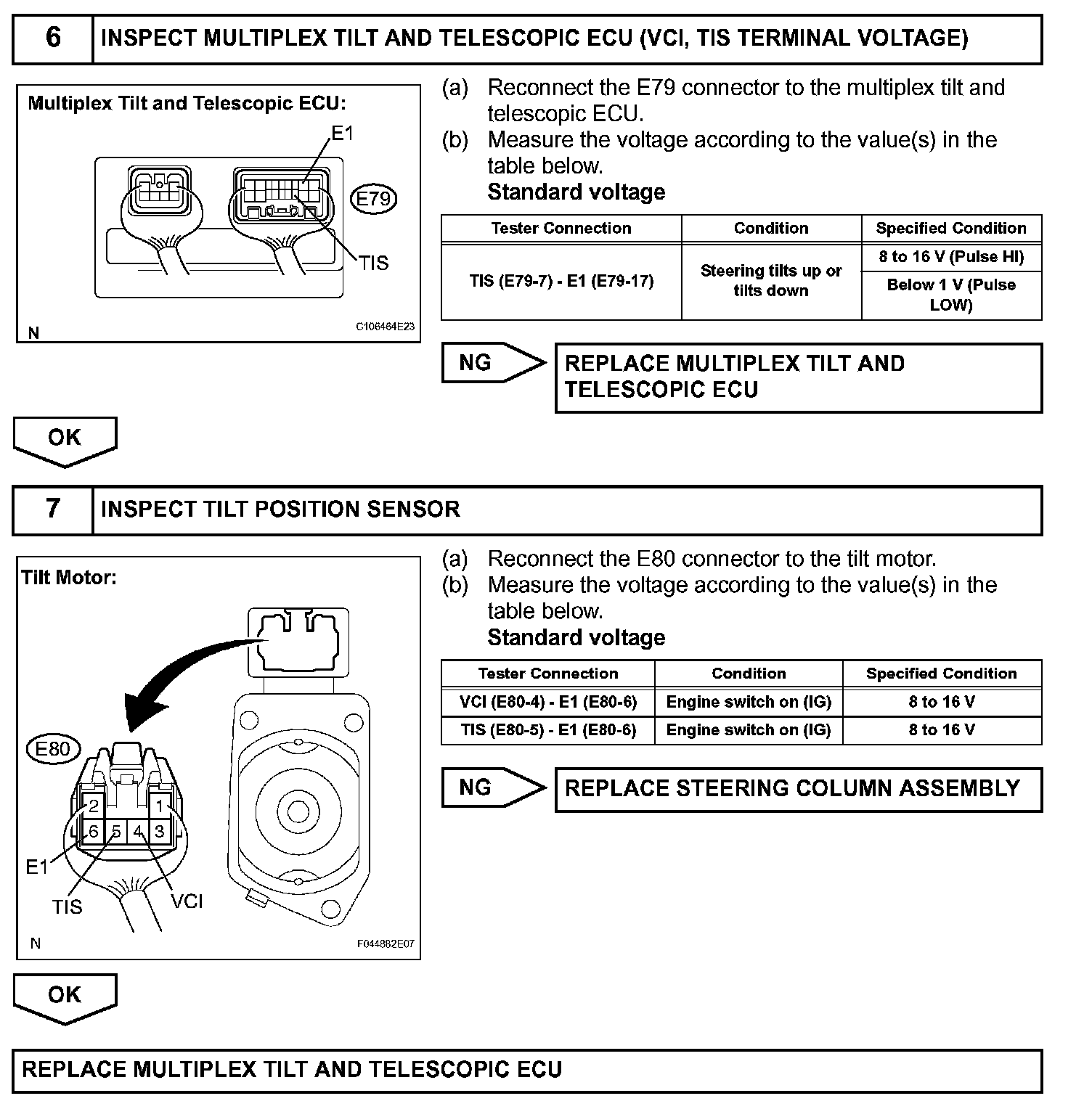 6 INSPECT MULTIPLEX TILT AND TELESCOPIC ECU (VCI, TIS TERMINAL VOLTAGE)

Multiplex Tilt and Telescopic ECU:

E1

E79

TIS

N

C106464E23

(a) Reconnect the E79 connector to the multiplex tilt and telescopic ECU.
(b) Measure the voltage according to the value(s) in the table below.
Standard voltage

| Tester Connection | Condition | Specified Condition |
|---|---|---|
| TIS (E79-7) - E1 (E79-17) | Steering tilts up or tilts down | 8 to 16 V (Pulse HI) |
| | | Below 1 V (Pulse LOW) |

NG

REPLACE MULTIPLEX TILT AND TELESCOPIC ECU

OK

7 INSPECT TILT POSITION SENSOR

Tilt Motor:

E80

2 1
6 5 4 3

E1

TIS

VCI

N

F044882E07

(a) Reconnect the E80 connector to the tilt motor.
(b) Measure the voltage according to the value(s) in the table below.
Standard voltage

| Tester Connection | Condition | Specified Condition |
|---|---|---|
| VCI (E80-4) - E1 (E80-6) | Engine switch on (IG) | 8 to 16 V |
| TIS (E80-5) - E1 (E80-6) | Engine switch on (IG) | 8 to 16 V |

NG

REPLACE STEERING COLUMN ASSEMBLY

OK

REPLACE MULTIPLEX TILT AND TELESCOPIC ECU